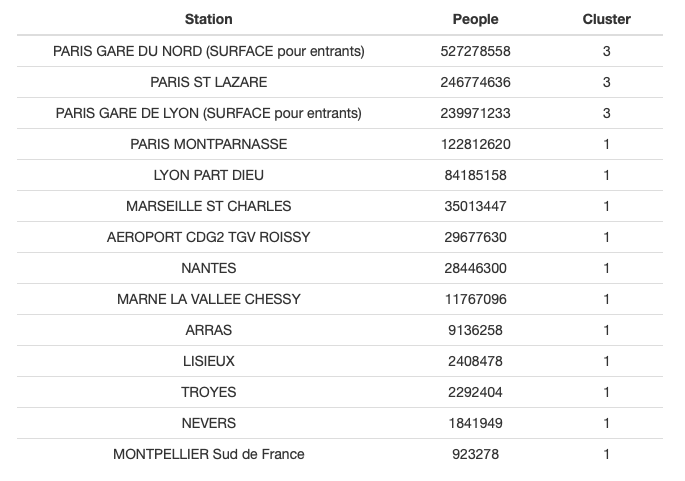 | Station | People | Cluster |
|---|---|---|
| PARIS GARE DU NORD (SURFACE pour entrants) | 527278558 | 3 |
| PARIS ST LAZARE | 246774636 | 3 |
| PARIS GARE DE LYON (SURFACE pour entrants) | 239971233 | 3 |
| PARIS MONTPARNASSE | 122812620 | 1 |
| LYON PART DIEU | 84185158 | 1 |
| MARSEILLE ST CHARLES | 35013447 | 1 |
| AEROPORT CDG2 TGV ROISSY | 29677630 | 1 |
| NANTES | 28446300 | 1 |
| MARNE LA VALLEE CHESSY | 11767096 | 1 |
| ARRAS | 9136258 | 1 |
| LISIEUX | 2408478 | 1 |
| TROYES | 2292404 | 1 |
| NEVERS | 1841949 | 1 |
| MONTPELLIER Sud de France | 923278 | 1 |